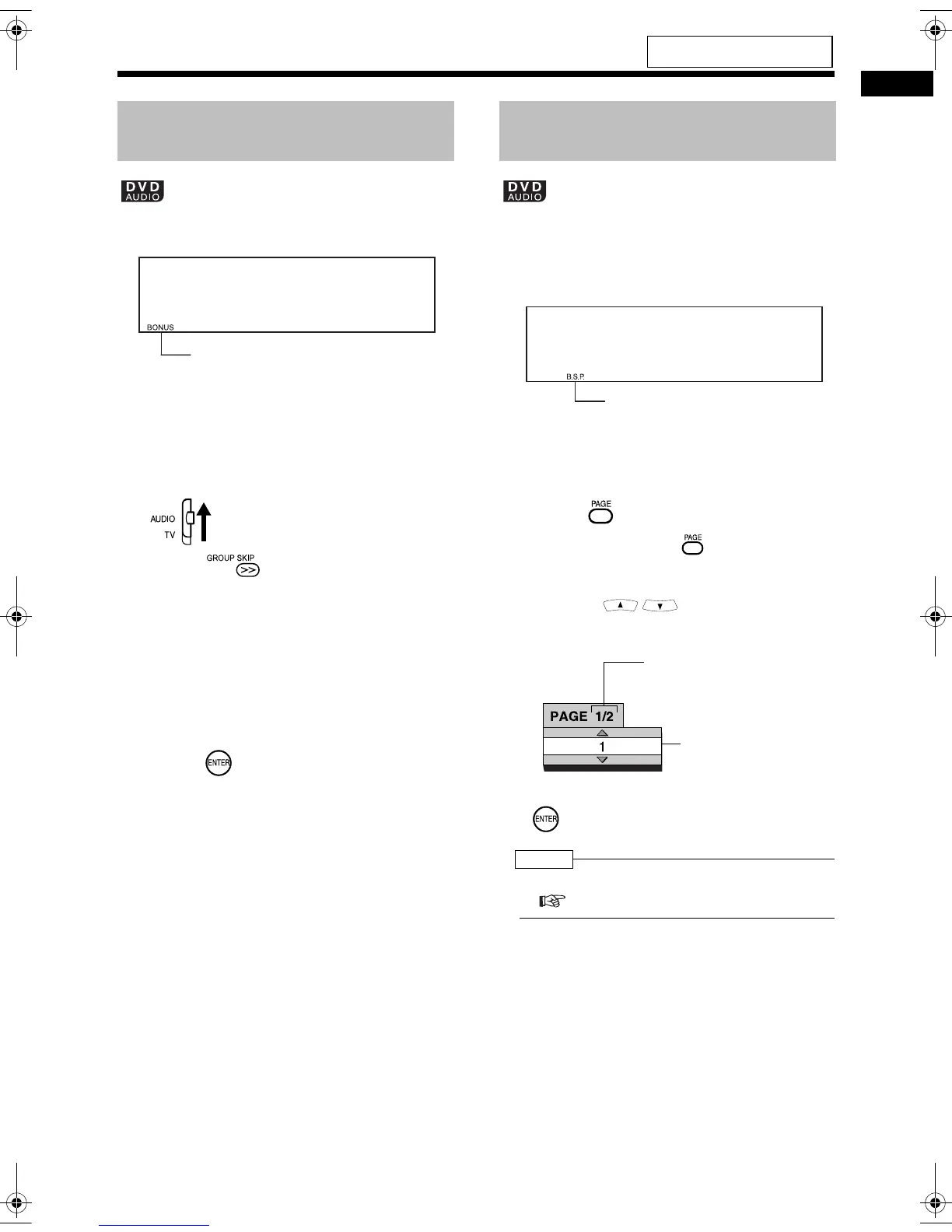 DVD AUDIO

BONUS

AUDIO

TV

GROUP SKIP

ENTER

DVD AUDIO

B.S.P.

PAGE

PAGE

PAGE 1/2

1

ENTER